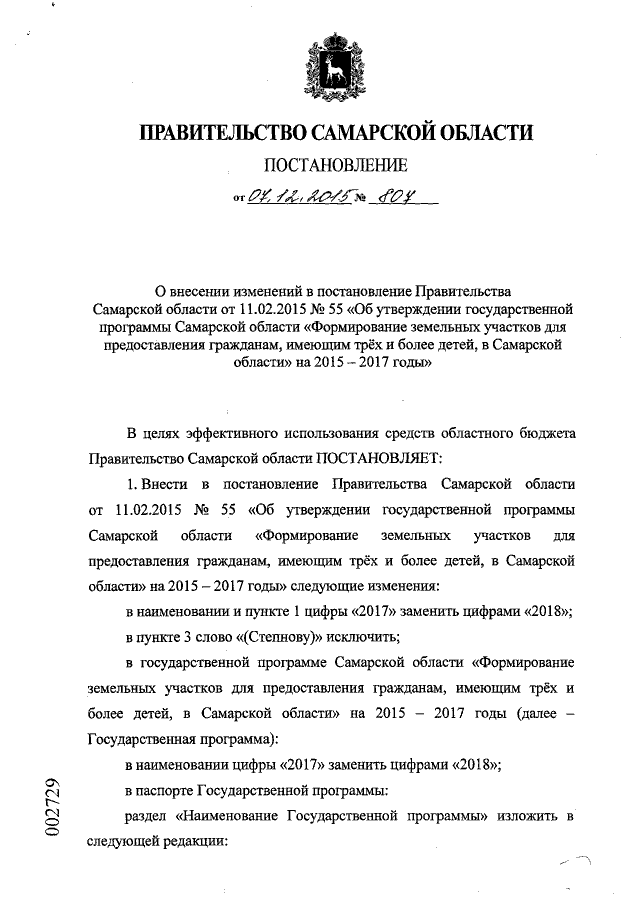 ПРАВИТЕЛЬСТВО САМАРСКОЙ ОБЛАСТИ

ПОСТАНОВЛЕНИЕ

от 07.12.2015 № 807

О внесении изменений в постановление Правительства Самарской области от 11.02.2015 № 55 «Об утверждении государственной программы Самарской области «Формирование земельных участков для предоставления гражданам, имеющим трёх и более детей, в Самарской области» на 2015 – 2017 годы»

В целях эффективного использования средств областного бюджета Правительство Самарской области ПОСТАНОВЛЯЕТ:

1. Внести в постановление Правительства Самарской области от 11.02.2015 № 55 «Об утверждении государственной программы Самарской области «Формирование земельных участков для предоставления гражданам, имеющим трёх и более детей, в Самарской области» на 2015 – 2017 годы» следующие изменения:

в наименовании и пункте 1 цифры «2017» заменить цифрами «2018»;

в пункте 3 слово «(Степнову)» исключить;

в государственной программе Самарской области «Формирование земельных участков для предоставления гражданам, имеющим трёх и более детей, в Самарской области» на 2015 – 2017 годы (далее – Государственная программа):

в наименовании цифры «2017» заменить цифрами «2018»;

в паспорте Государственной программы:

раздел «Наименование Государственной программы» изложить в следующей редакции:

002729